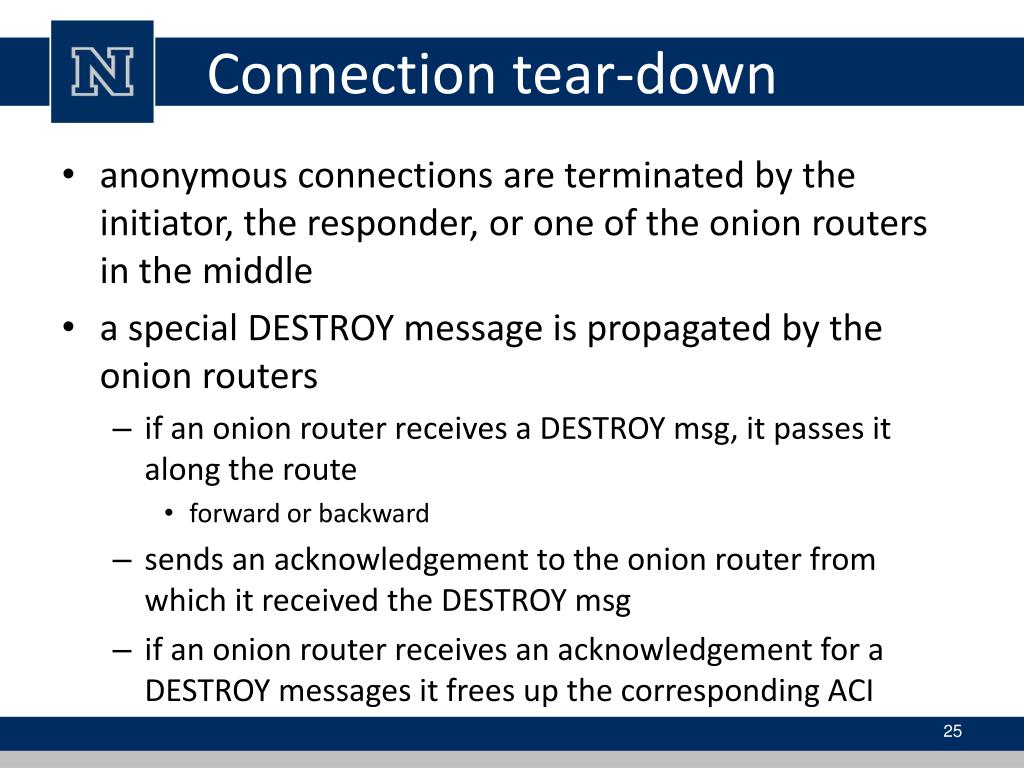 N

Connection tear-down

• anonymous connections are terminated by the initiator, the responder, or one of the onion routers in the middle
• a special DESTROY message is propagated by the onion routers
– if an onion router receives a DESTROY msg, it passes it along the route
• forward or backward
– sends an acknowledgement to the onion router from which it received the DESTROY msg
– if an onion router receives an acknowledgement for a DESTROY messages it frees up the corresponding ACI

25